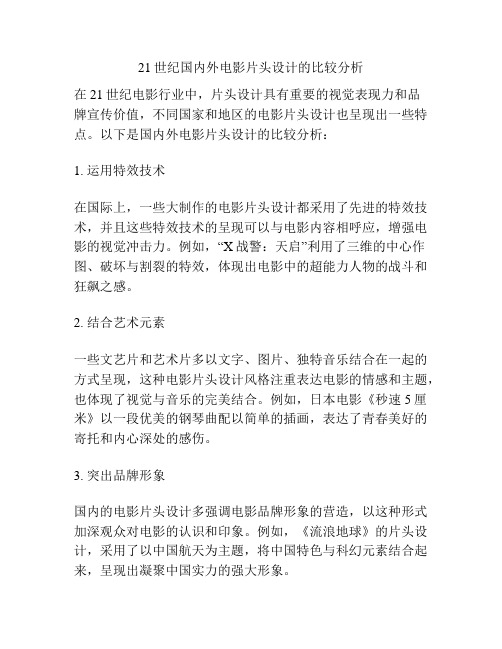 21 世纪国内外电影片头设计的比较分析

在 21 世纪电影行业中，片头设计具有重要的视觉表现力和品牌宣传价值，不同国家和地区的电影片头设计也呈现出一些特点。以下是国内外电影片头设计的比较分析：

1. 运用特效技术

在国际上，一些大制作的电影片头设计都采用了先进的特效技术，并且这些特效技术的呈现可以与电影内容相呼应，增强电影的视觉冲击力。例如，“X 战警：天启”利用了三维的中心作图、破坏与割裂的特效，体现出电影中的超能力人物的战斗和狂飙之感。

2. 结合艺术元素

一些文艺片和艺术片多以文字、图片、独特音乐结合在一起的方式呈现，这种电影片头设计风格注重表达电影的情感和主题，也体现了视觉与音乐的完美结合。例如，日本电影《秒速 5 厘米》以一段优美的钢琴曲配以简单的插画，表达了青春美好的寄托和内心深处的感伤。

3. 突出品牌形象

国内的电影片头设计多强调电影品牌形象的营造，以这种形式加深观众对电影的认识和印象。例如，《流浪地球》的片头设计，采用了以中国航天为主题，将中国特色与科幻元素结合起来，呈现出凝聚中国实力的强大形象。